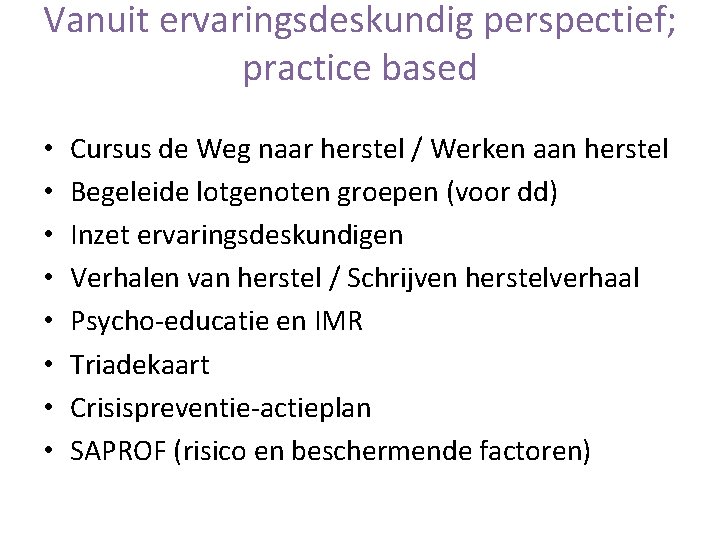 Vanuit ervaringsdeskundig perspectief; practice based

• Cursus de Weg naar herstel / Werken aan herstel
• Begeleide lotgenoten groepen (voor dd)
• Inzet ervaringsdeskundigen
• Verhalen van herstel / Schrijven herstelverhaal
• Psycho-educatie en IMR
• Triadekaart
• Crisispreventie-actieplan
• SAPROF (risico en beschermende factoren)